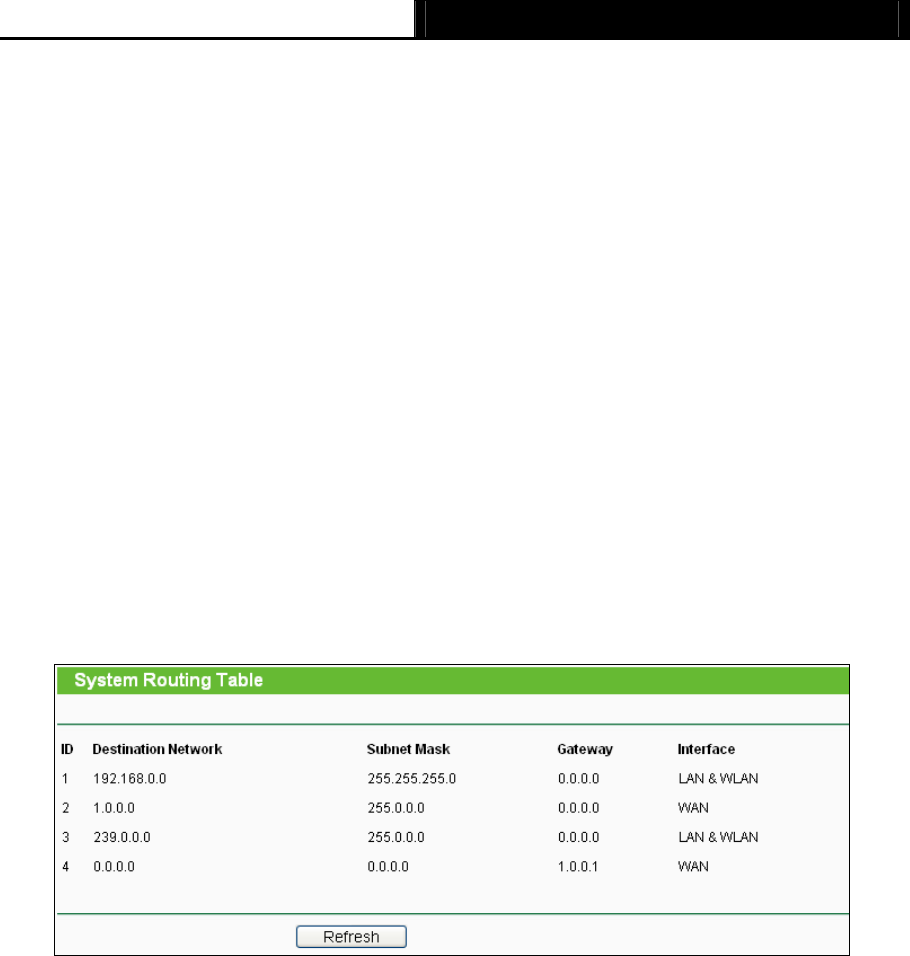 System Routing Table

| ID | Destination Network | Subnet Mask | Gateway | Interface |
|---|---|---|---|---|
| 1 | 192.168.0.0 | 255.255.255.0 | 0.0.0.0 | LAN & WLAN |
| 2 | 1.0.0.0 | 255.0.0.0 | 0.0.0.0 | WAN |
| 3 | 239.0.0.0 | 255.0.0.0 | 0.0.0.0 | LAN & WLAN |
| 4 | 0.0.0.0 | 0.0.0.0 | 1.0.0.1 | WAN |

Refresh